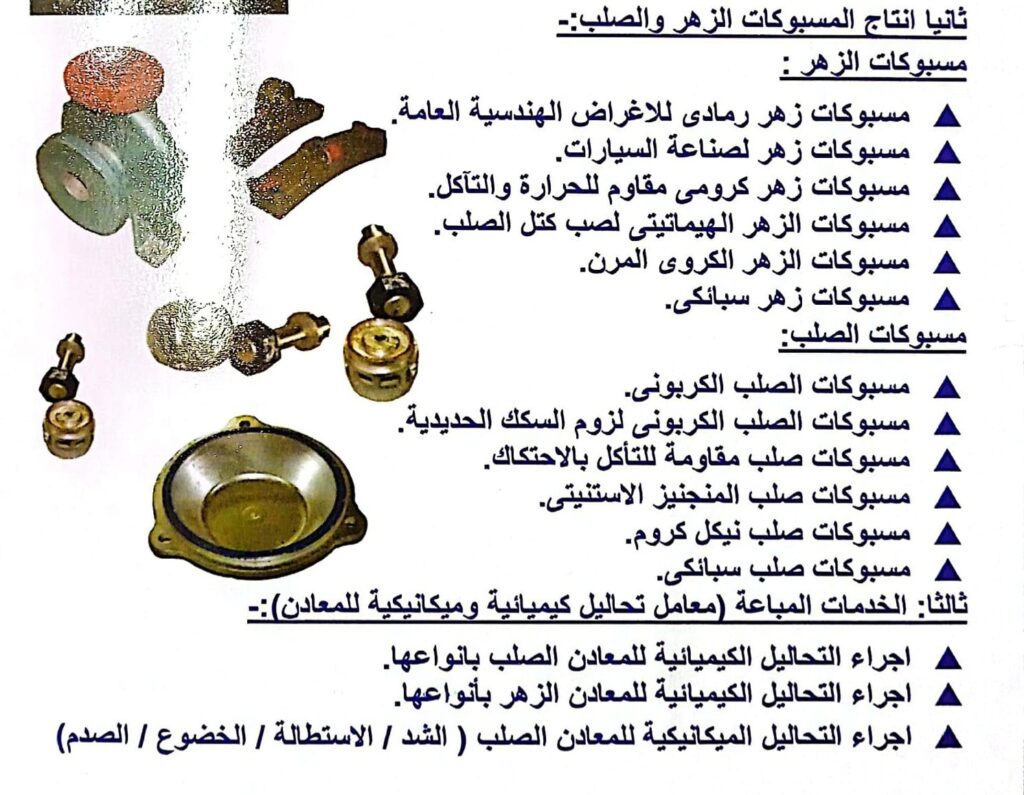 ثانيا انتاج المسبوكات الزهر والصلب:-

مسبوكات الزهر :

▲ مسبوكات زهر رمادى للاغراض الهندسية العامة.
▲ مسبوكات زهر لصناعة السيارات.
▲ مسبوكات زهر كرومى مقاوم للحرارة والتآكل.
▲ مسبوكات الزهر الهيماتيتى لصب كتل الصلب.
▲ مسبوكات الزهر الكروى المرن.
▲ مسبوكات زهر سبائكى.

مسبوكات الصلب:

▲ مسبوكات الصلب الكربونى.
▲ مسبوكات الصلب الكربونى لزوم السكك الحديدية.
▲ مسبوكات صلب مقاومة للتأكل بالاحتكاك.
▲ مسبوكات صلب المنجنيز الاستنيتى.
▲ مسبوكات صلب نيكل كروم.
▲ مسبوكات صلب سبائكى.

ثالثا: الخدمات المباعة (معامل تحاليل كيميائية وميكانيكية للمعادن):-

▲ اجراء التحاليل الكيميائية للمعادن الصلب بانواعها.
▲ اجراء التحاليل الكيميائية للمعادن الزهر بأنواعها.
▲ اجراء التحاليل الميكانيكية للمعادن الصلب ( الشد / الاستطالة / الخضوع / الصدم)